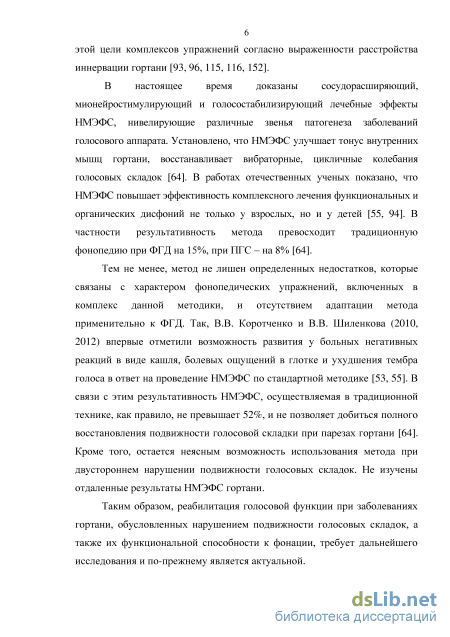 6

этой цели комплексов упражнений согласно выраженности расстройства иннервации гортани [93, 96, 115, 116, 152].

В настоящее время доказаны сосудорасширяющий, мионейростимулирующий и голосостабилизирующий лечебные эффекты НМЭФС, нивелирующие различные звенья патогенеза заболеваний голосового аппарата. Установлено, что НМЭФС улучшает тонус внутренних мышц гортани, восстанавливает вибраторные, цикличные колебания голосовых складок [64]. В работах отечественных ученых показано, что НМЭФС повышает эффективность комплексного лечения функциональных и органических дисфоний не только у взрослых, но и у детей [55, 94]. В частности результативность метода превосходит традиционную фонопедию при ФГД на 15%, при ПГС – на 8% [64].

Тем не менее, метод не лишен определенных недостатков, которые связаны с характером фонопедических упражнений, включенных в комплекс данной методики, и отсутствием адаптации метода применительно к ФГД. Так, В.В. Коротченко и В.В. Шиленкова (2010, 2012) впервые отметили возможность развития у больных негативных реакций в виде кашля, болевых ощущений в глотке и ухудшения тембра голоса в ответ на проведение НМЭФС по стандартной методике [53, 55]. В связи с этим результативность НМЭФС, осуществляемая в традиционной технике, как правило, не превышает 52%, и не позволяет добиться полного восстановления подвижности голосовой складки при парезах гортани [64]. Кроме того, остается неясным возможность использования метода при двустороннем нарушении подвижности голосовых складок. Не изучены отдаленные результаты НМЭФС гортани.

Таким образом, реабилитация голосовой функции при заболеваниях гортани, обусловленных нарушением подвижности голосовых складок, а также их функциональной способности к фонации, требует дальнейшего исследования и по-прежнему является актуальной.

dsLib.net
библиотека диссертаций